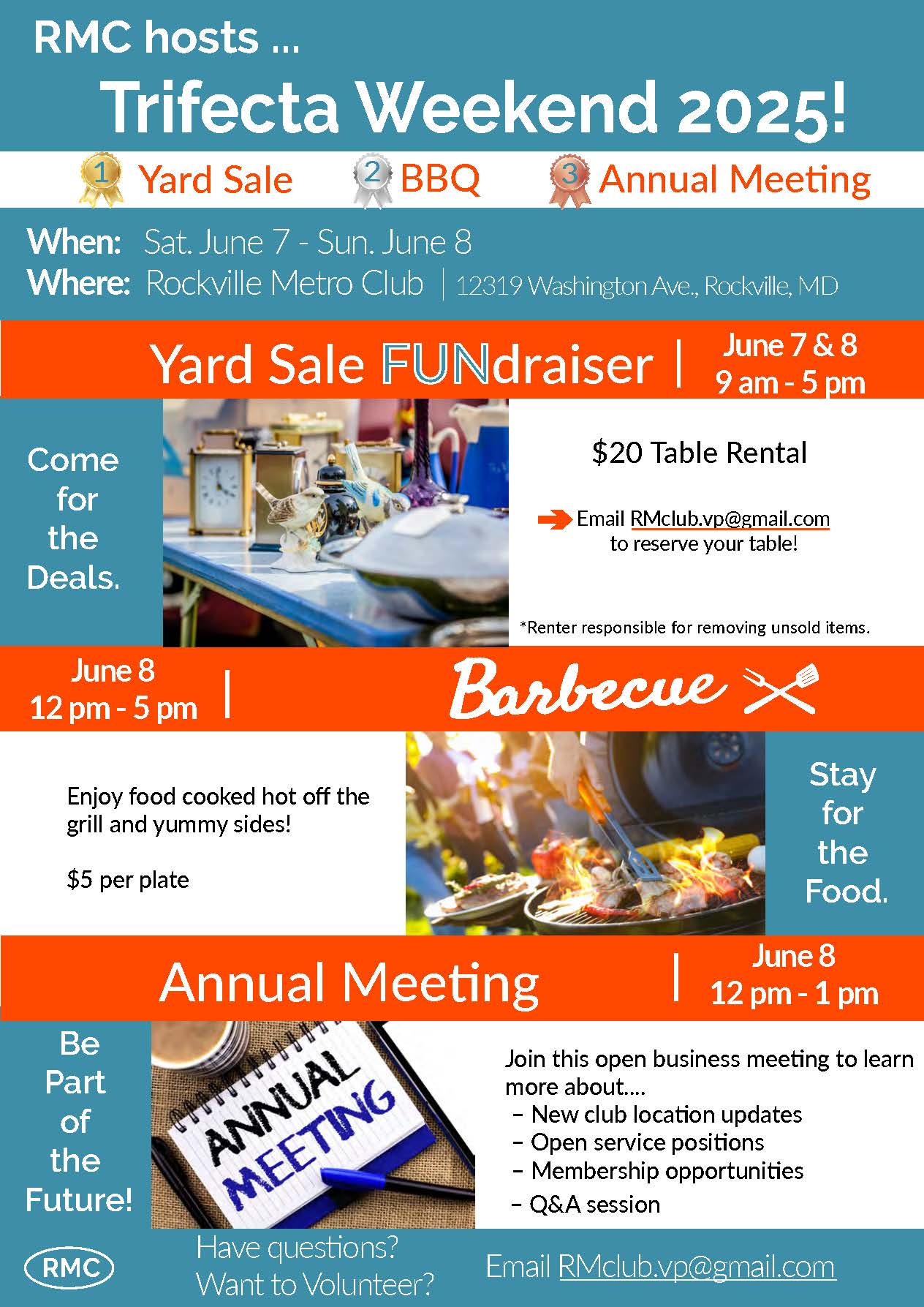 RMC hosts ...

Trifecta Weekend 2025!

1 Yard Sale 2 BBQ 3 Annual Meeting

When: Sat. June 7 - Sun. June 8
Where: Rockville Metro Club | 12319 Washington Ave., Rockville, MD

Yard Sale FUNdraiser | June 7 & 8 9 am - 5 pm

Come for the Deals.

$20 Table Rental

Email RMclub.vp@gmail.com to reserve your table!

*Renter responsible for removing unsold items.

June 8 12 pm - 5 pm | Barbecue

Enjoy food cooked hot off the grill and yummy sides!

$5 per plate

Stay for the Food.

Annual Meeting | June 8 12 pm - 1 pm

Be Part of the Future!

ANNUAL MEETING

Join this open business meeting to learn more about....
– New club location updates
– Open service positions
– Membership opportunities
– Q&A session

RMC

Have questions?
Want to Volunteer?

Email RMclub.vp@gmail.com